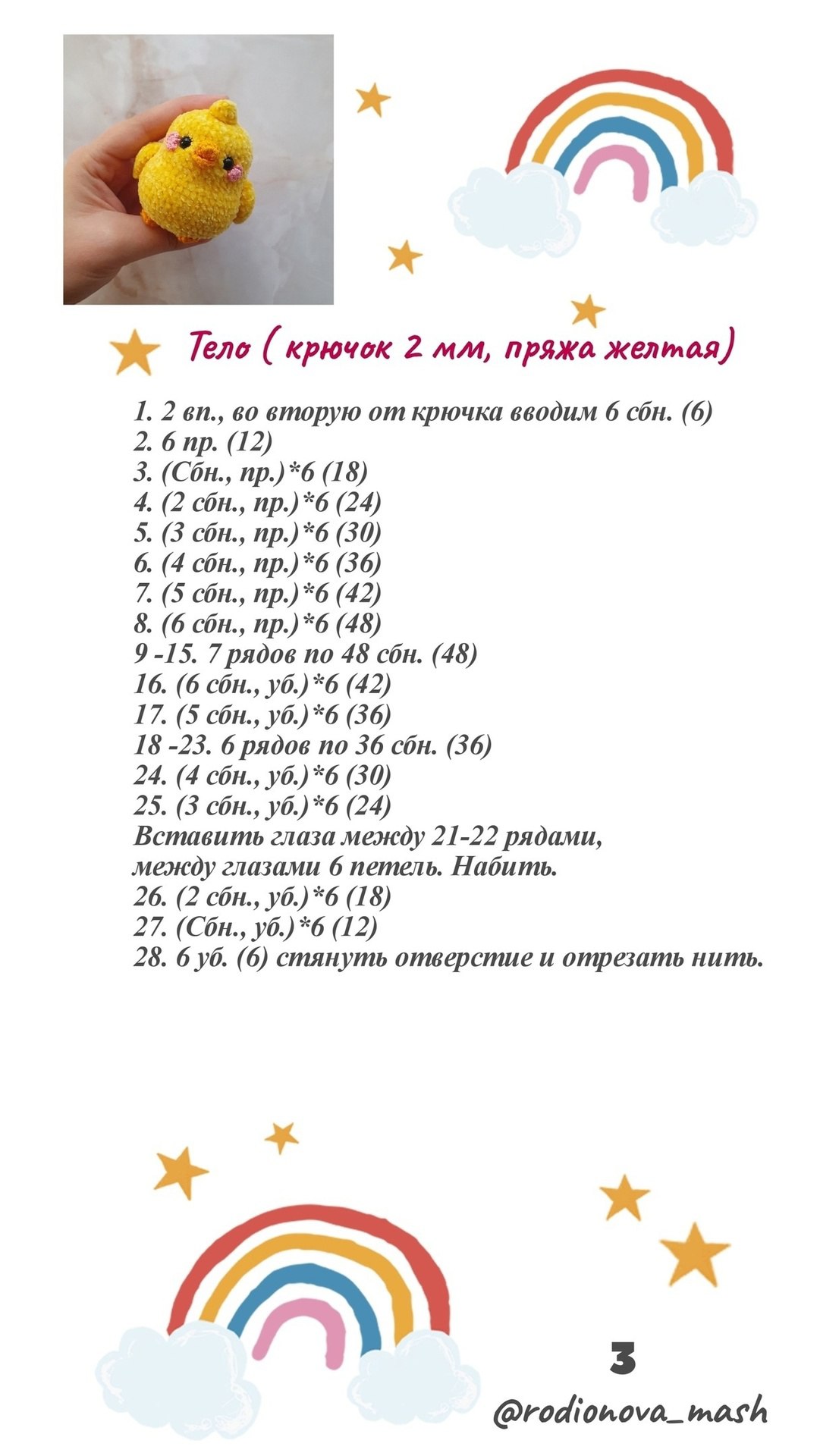 Тело ( крючок 2 мм, пряжа желтая)

1. 2 вп., во вторую от крючка вводим 6 сбн. (6)
2. 6 пр. (12)
3. (Сбн., пр.)*6 (18)
4. (2 сбн., пр.)*6 (24)
5. (3 сбн., пр.)*6 (30)
6. (4 сбн., пр.)*6 (36)
7. (5 сбн., пр.)*6 (42)
8. (6 сбн., пр.)*6 (48)
9 -15. 7 рядов по 48 сбн. (48)
16. (6 сбн., уб.)*6 (42)
17. (5 сбн., уб.)*6 (36)
18 -23. 6 рядов по 36 сбн. (36)
24. (4 сбн., уб.)*6 (30)
25. (3 сбн., уб.)*6 (24)
Вставить глаза между 21-22 рядами, между глазами 6 петель. Набить.
26. (2 сбн., уб.)*6 (18)
27. (Сбн., уб.)*6 (12)
28. 6 уб. (6) стянуть отверстие и отрезать нить.

3

@rodionova_mash